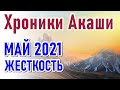 Хроники Акаши

МАЙ 2021
ЖЕСТКОСТЬ